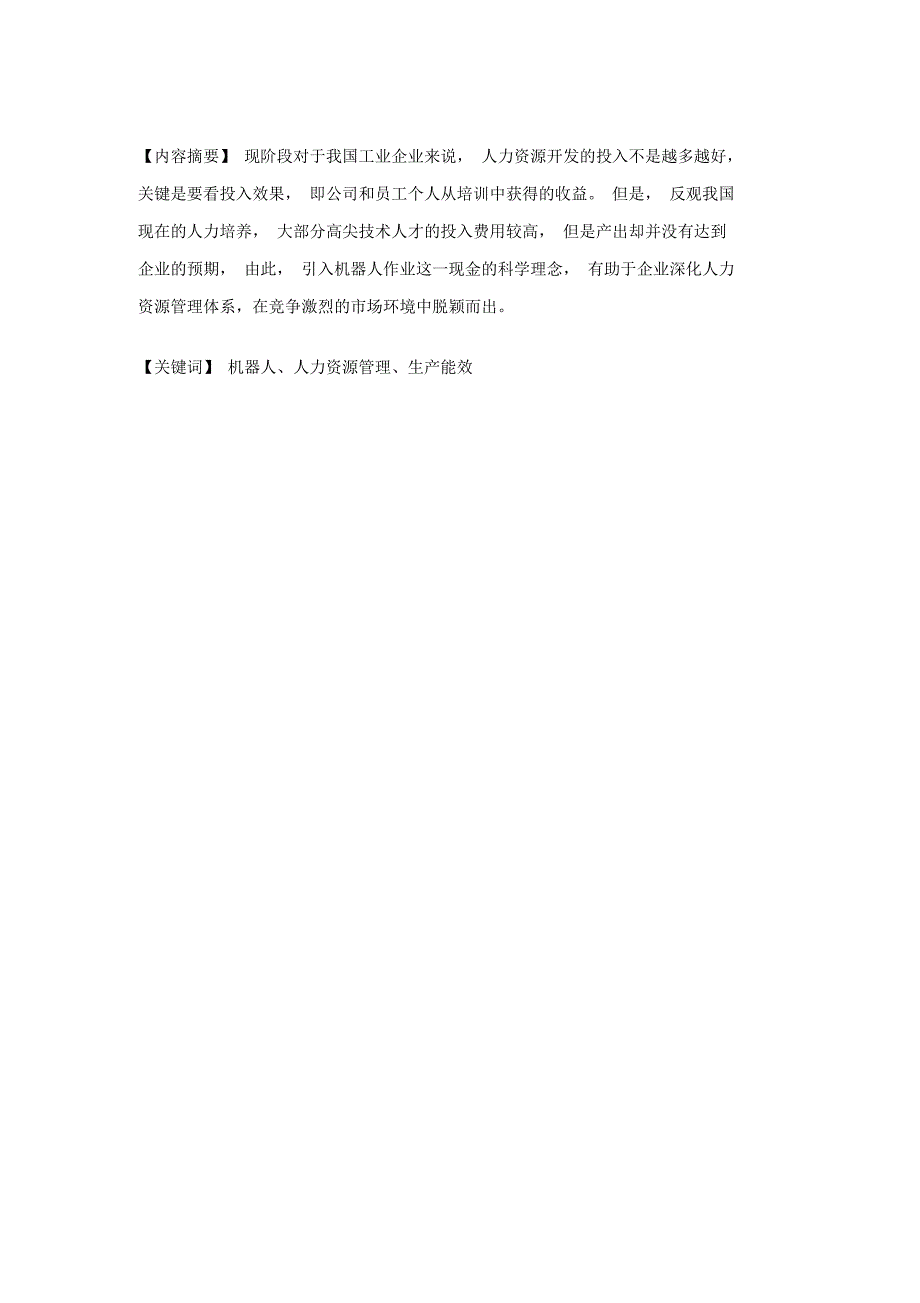 【内容摘要】 现阶段对于我国工业企业来说， 人力资源开发的投入不是越多越好，关键是要看投入效果， 即公司和员工个人从培训中获得的收益。 但是， 反观我国现在的人力培养， 大部分高尖技术人才的投入费用较高， 但是产出却并没有达到企业的预期， 由此， 引入机器人作业这一现金的科学理念， 有助于企业深化人力资源管理体系，在竞争激烈的市场环境中脱颖而出。

【关键词】 机器人、人力资源管理、生产能效